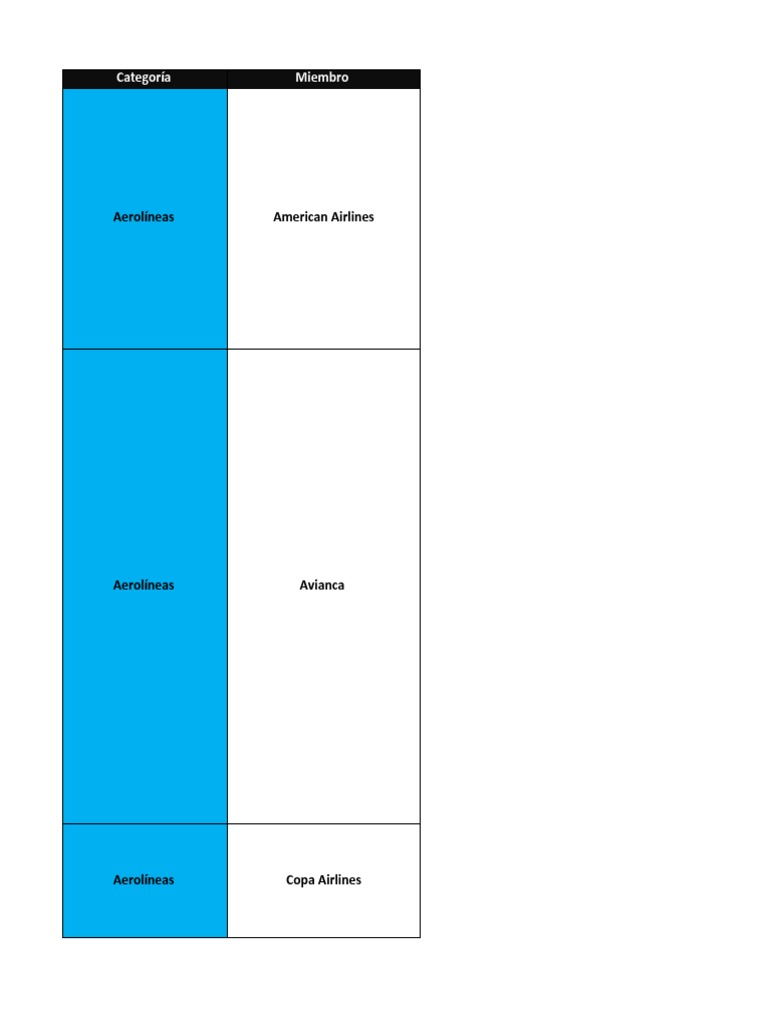 | Categoría | Miembro |
|---|---|
| Aerolíneas | American Airlines |
| Aerolíneas | Avianca |
| Aerolíneas | Copa Airlines |